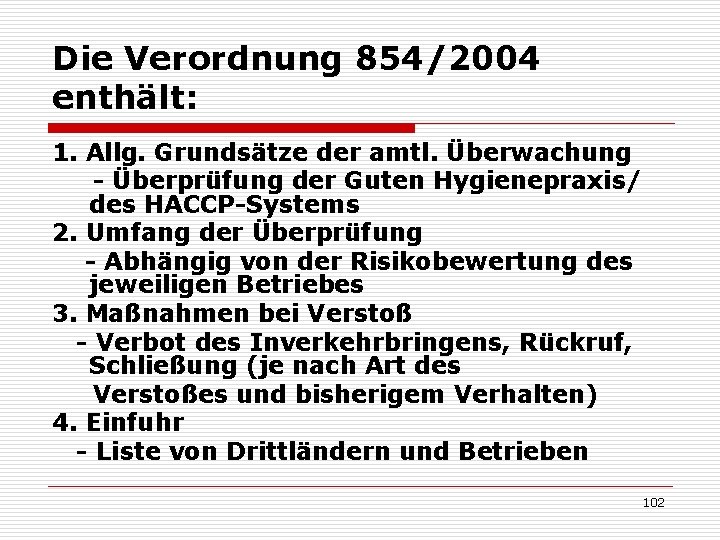 Die Verordnung 854/2004 enthält:

1. Allg. Grundsätze der amtl. Überwachung
- Überprüfung der Guten Hygienepraxis/ des HACCP-Systems
2. Umfang der Überprüfung
- Abhängig von der Risikobewertung des jeweiligen Betriebes
3. Maßnahmen bei Verstoß
- Verbot des Inverkehrbringens, Rückruf, Schließung (je nach Art des Verstoßes und bisherigem Verhalten)
4. Einfuhr
- Liste von Drittländern und Betrieben

102